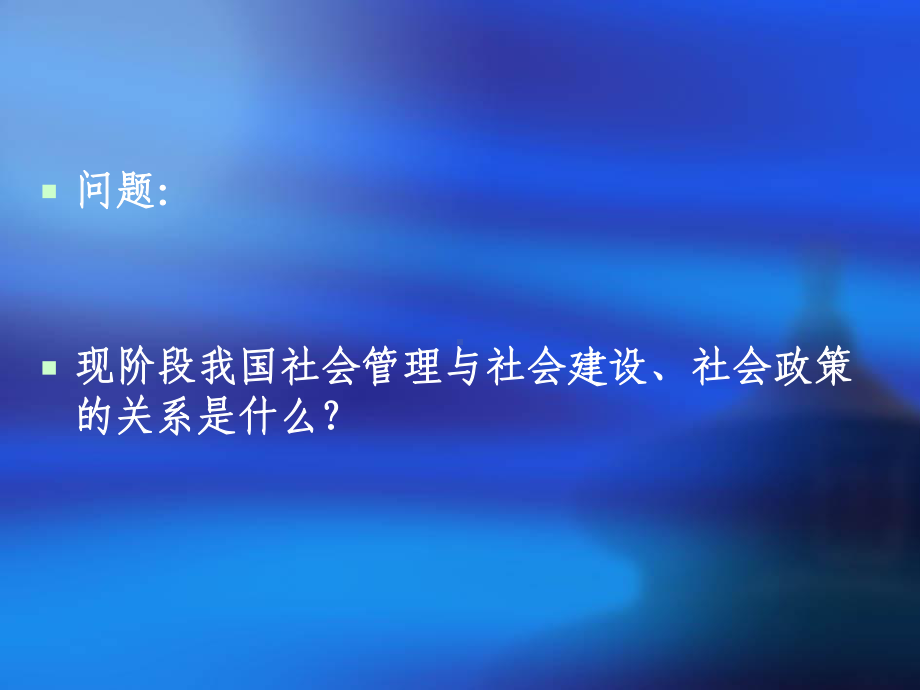 问题:

现阶段我国社会管理与社会建设、社会政策的关系是什么?